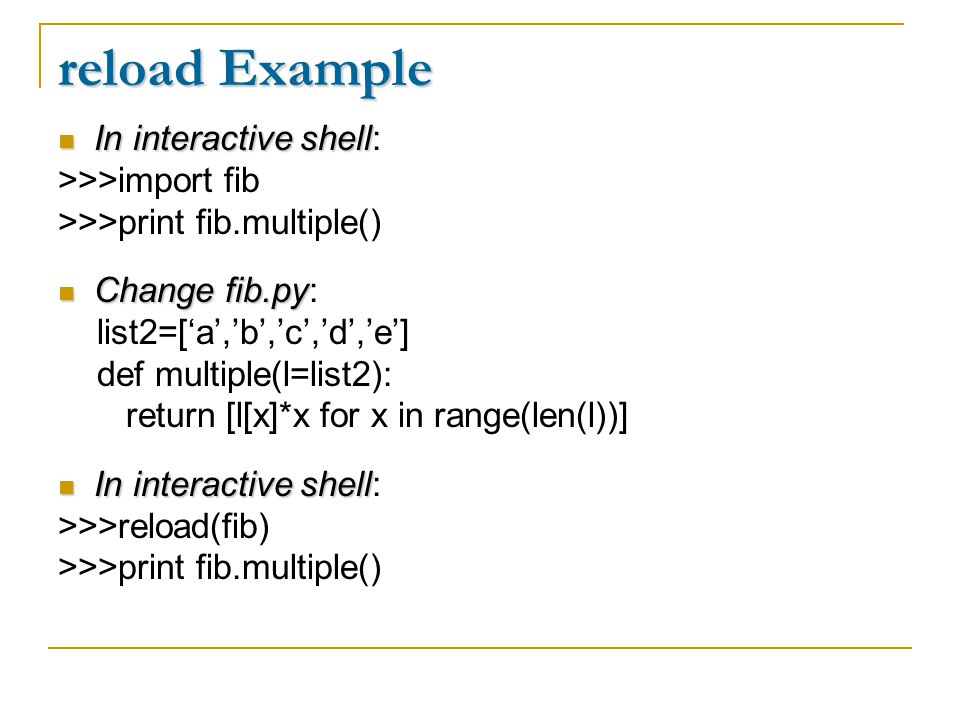 reload Example

In interactive shell:
>>>import fib
>>>print fib.multiple()

Change fib.py:
list2=[‘a’,’b’,’c’,’d’,’e’]
def multiple(l=list2):
return [l[x]*x for x in range(len(l))]

In interactive shell:
>>>reload(fib)
>>>print fib.multiple()